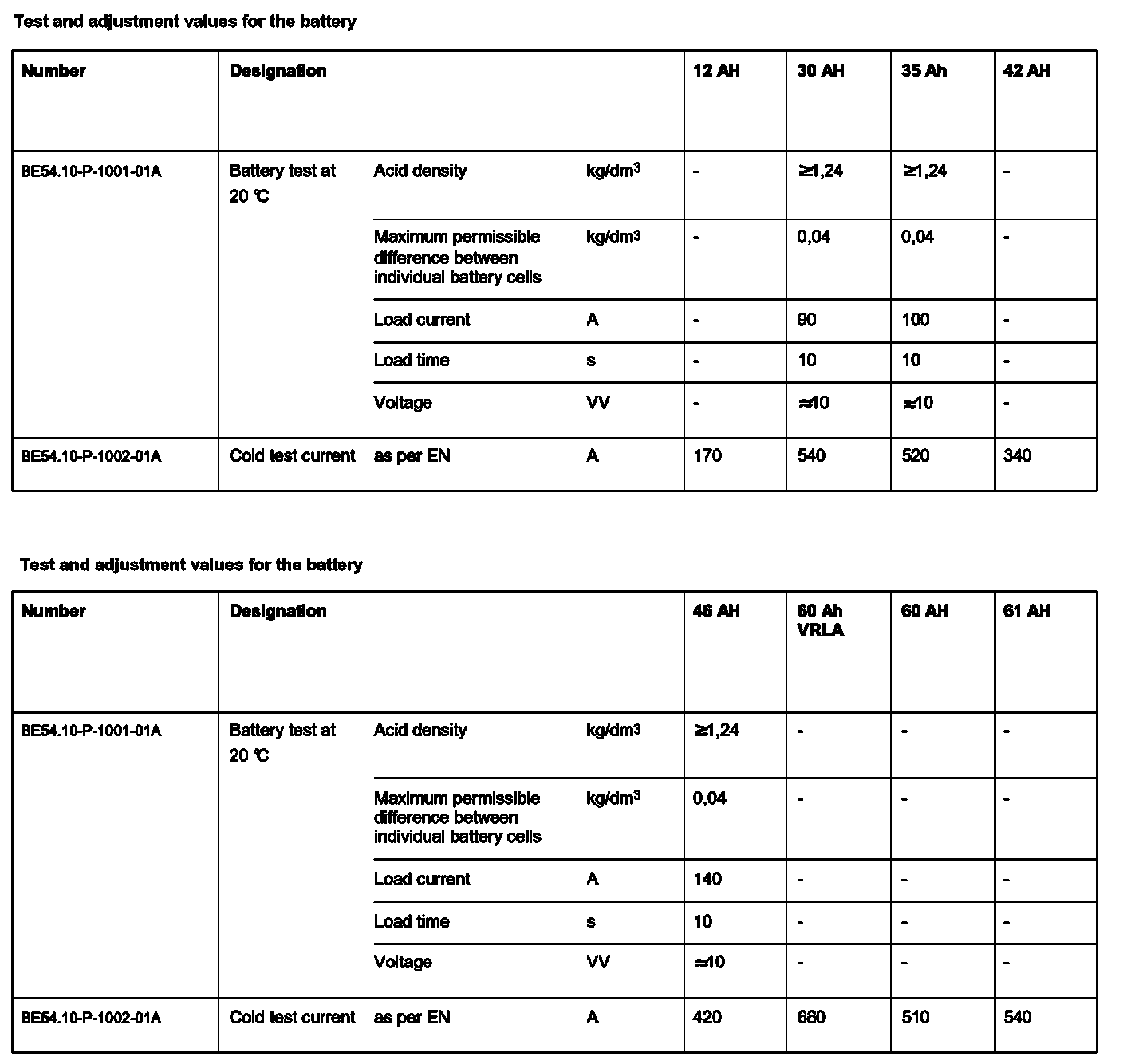 Test and adjustment values for the battery

| Number | Designation | | | 12 AH | 30 AH | 35 Ah | 42 AH |
|---|---|---|---|---|---|---|---|
| BE54.10-P-1001-01A | Battery test at 20 °C | Acid density | kg/dm$^3$ | - | ≥1,24 | ≥1,24 | - |
| | | Maximum permissible difference between individual battery cells | kg/dm$^3$ | - | 0,04 | 0,04 | - |
| | | Load current | A | - | 90 | 100 | - |
| | | Load time | s | - | 10 | 10 | - |
| | | Voltage | VV | - | ≈10 | ≈10 | - |
| BE54.10-P-1002-01A | Cold test current | as per EN | A | 170 | 540 | 520 | 340 |

Test and adjustment values for the battery

| Number | Designation | | | 46 AH | 60 Ah VRLA | 60 AH | 61 AH |
|---|---|---|---|---|---|---|---|
| BE54.10-P-1001-01A | Battery test at 20 °C | Acid density | kg/dm$^3$ | ≥1,24 | - | - | - |
| | | Maximum permissible difference between individual battery cells | kg/dm$^3$ | 0,04 | - | - | - |
| | | Load current | A | 140 | - | - | - |
| | | Load time | s | 10 | - | - | - |
| | | Voltage | VV | ≈10 | - | - | - |
| BE54.10-P-1002-01A | Cold test current | as per EN | A | 420 | 680 | 510 | 540 |